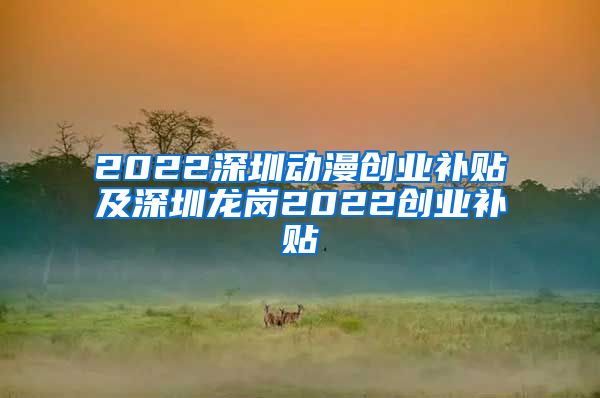 2022深圳动漫创业补贴及深圳龙岗2022创业补贴